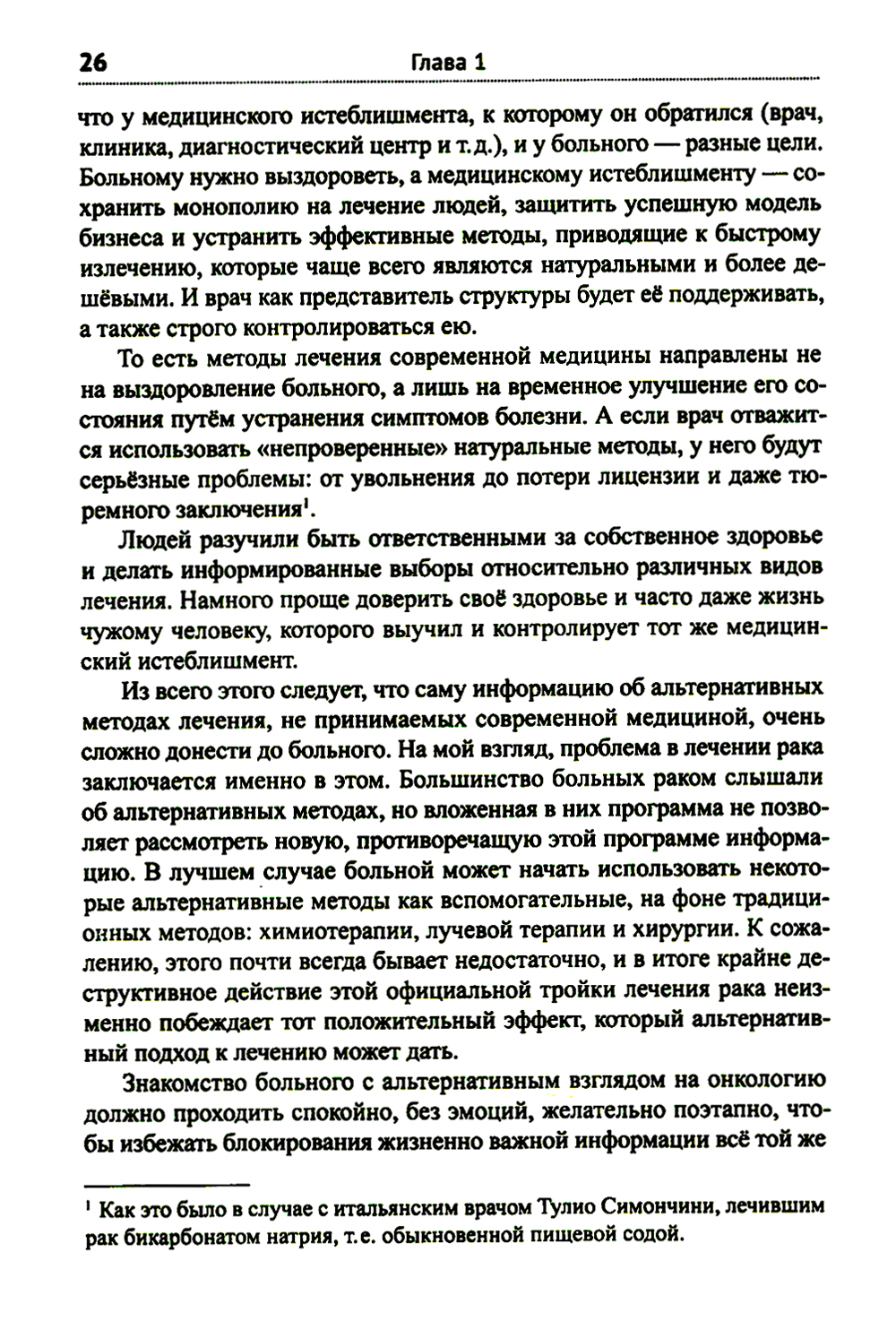 26 Глава 1

что у медицинского истеблишмента, к которому он обратился (врач, клиника, диагностический центр и т.д.), и у больного — разные цели. Больному нужно выздороветь, а медицинскому истеблишменту — сохранить монополию на лечение людей, защитить успешную модель бизнеса и устранить эффективные методы, приводящие к быстрому излечению, которые чаще всего являются натуральными и более дешёвыми. И врач как представитель структуры будет её поддерживать, а также строго контролироваться ею.

То есть методы лечения современной медицины направлены не на выздоровление больного, а лишь на временное улучшение его состояния путём устранения симптомов болезни. А если врач отважится использовать «непроверенные» натуральные методы, у него будут серьёзные проблемы: от увольнения до потери лицензии и даже тюремного заключения$^1$.

Людей разучили быть ответственными за собственное здоровье и делать информированные выборы относительно различных видов лечения. Намного проще доверить своё здоровье и часто даже жизнь чужому человеку, которого выучил и контролирует тот же медицинский истеблишмент.

Из всего этого следует, что саму информацию об альтернативных методах лечения, не принимаемых современной медициной, очень сложно донести до больного. На мой взгляд, проблема в лечении рака заключается именно в этом. Большинство больных раком слышали об альтернативных методах, но вложенная в них программа не позволяет рассмотреть новую, противоречащую этой программе информацию. В лучшем случае больной может начать использовать некоторые альтернативные методы как вспомогательные, на фоне традиционных методов: химиотерапии, лучевой терапии и хирургии. К сожалению, этого почти всегда бывает недостаточно, и в итоге крайне деструктивное действие этой официальной тройки лечения рака неизменно побеждает тот положительный эффект, который альтернативный подход к лечению может дать.

Знакомство больного с альтернативным взглядом на онкологию должно проходить спокойно, без эмоций, желательно поэтапно, чтобы избежать блокирования жизненно важной информации всё той же

$^1$ Как это было в случае с итальянским врачом Тулио Симончини, лечившим рак бикарбонатом натрия, т.е. обыкновенной пищевой содой.